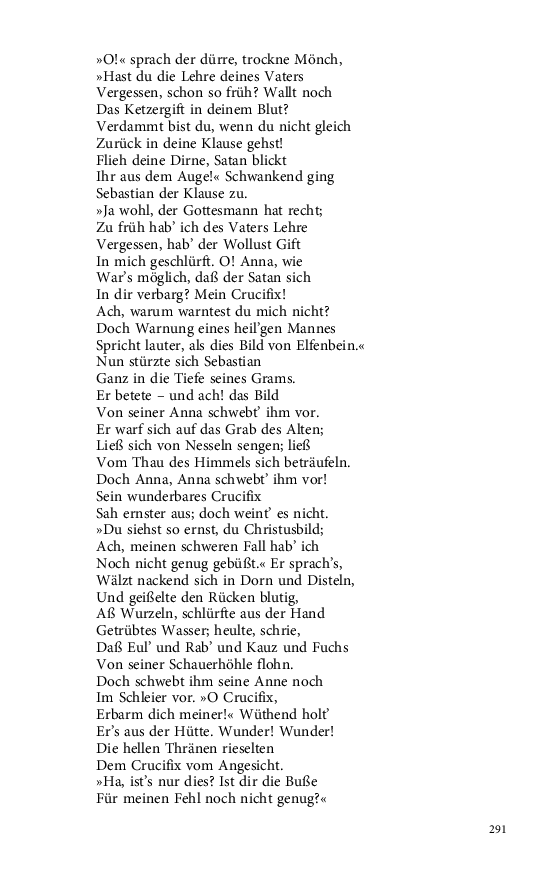 »O!« sprach der dürre, trockne Mönch,
»Hast du die Lehre deines Vaters
Vergessen, schon so früh? Wallt noch
Das Ketzergift in deinem Blut?
Verdammt bist du, wenn du nicht gleich
Zurück in deine Klause gehst!
Flieh deine Dirne, Satan blickt
Ihr aus dem Auge!« Schwankend ging
Sebastian der Klause zu.
»Ja wohl, der Gottesmann hat recht;
Zu früh hab' ich des Vaters Lehre
Vergessen, hab' der Wollust Gift
In mich geschlürft. O! Anna, wie
War's möglich, daß der Satan sich
In dir verbarg? Mein Crucifix!
Ach, warum warntest du mich nicht?
Doch Warnung eines heil'gen Mannes
Spricht lauter, als dies Bild von Elfenbein.«
Nun stürzte sich Sebastian
Ganz in die Tiefe seines Grams.
Er betete – und ach! das Bild
Von seiner Anna schwebt' ihm vor.
Er warf sich auf das Grab des Alten;
Ließ sich von Nesseln sengen; ließ
Vom Thau des Himmels sich beträufeln.
Doch Anna, Anna schwebt' ihm vor!
Sein wunderbares Crucifix
Sah ernster aus; doch weint' es nicht.
»Du siehst so ernst, du Christusbild;
Ach, meinen schweren Fall hab' ich
Noch nicht genug gebüßt.« Er sprach's,
Wälzt nackend sich in Dorn und Disteln,
Und geißelte den Rücken blutig,
Aß Wurzeln, schlürfte aus der Hand
Getrübtes Wasser; heulte, schrie,
Daß Eul' und Rab' und Kauz und Fuchs
Von seiner Schauerhöhle flohn.
Doch schwebt ihm seine Anne noch
Im Schleier vor. »O Crucifix,
Erbarm dich meiner!« Wüthend holt'
Er's aus der Hütte. Wunder! Wunder!
Die hellen Thränen rieselten
Dem Crucifix vom Angesicht.
»Ha, ist's nur dies? Ist dir die Buße
Für meinen Fehl noch nicht genug?«

291